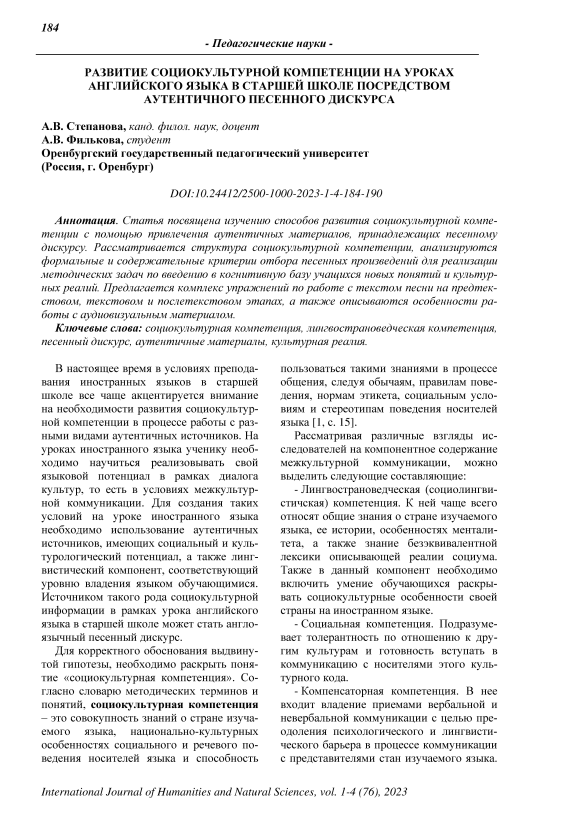 184

- Педагогические науки -

РАЗВИТИЕ СОЦИОКУЛЬТУРНОЙ КОМПЕТЕНЦИИ НА УРОКАХ АНГЛИЙСКОГО ЯЗЫКА В СТАРШЕЙ ШКОЛЕ ПОСРЕДСТВОМ АУТЕНТИЧНОГО ПЕСЕННОГО ДИСКУРСА

А.В. Степанова, канд. филол. наук, доцент
А.В. Филькова, студент
Оренбургский государственный педагогический университет
(Россия, г. Оренбург)

DOI:10.24412/2500-1000-2023-1-4-184-190

Аннотация. Статья посвящена изучению способов развития социокультурной компетенции с помощью привлечения аутентичных материалов, принадлежащих песенному дискурсу. Рассматривается структура социокультурной компетенции, анализируются формальные и содержательные критерии отбора песенных произведений для реализации методических задач по введению в когнитивную базу учащихся новых понятий и культурных реалий. Предлагается комплекс упражнений по работе с текстом песни на предтекстовом, текстовом и послетекстовом этапах, а также описываются особенности работы с аудиовизуальным материалом.

Ключевые слова: социокультурная компетенция, лингвострановедческая компетенция, песенный дискурс, аутентичные материалы, культурная реалия.

В настоящее время в условиях преподавания иностранных языков в старшей школе все чаще акцентируется внимание на необходимости развития социокультурной компетенции в процессе работы с разными видами аутентичных источников. На уроках иностранного языка ученику необходимо научиться реализовывать свой языковой потенциал в рамках диалога культур, то есть в условиях межкультурной коммуникации. Для создания таких условий на уроке иностранного языка необходимо использование аутентичных источников, имеющих социальный и культурологический потенциал, а также лингвистический компонент, соответствующий уровню владения языком обучающимися. Источником такого рода социокультурной информации в рамках урока английского языка в старшей школе может стать англоязычный песенный дискурс.

Для корректного обоснования выдвинутой гипотезы, необходимо раскрыть понятие «социокультурная компетенция». Согласно словарю методических терминов и понятий, социокультурная компетенция – это совокупность знаний о стране изучаемого языка, национально-культурных особенностях социального и речевого поведения носителей языка и способность пользоваться такими знаниями в процессе общения, следуя обычаям, правилам поведения, нормам этикета, социальным условиям и стереотипам поведения носителей языка [1, с. 15].

Рассматривая различные взгляды исследователей на компонентное содержание межкультурной коммуникации, можно выделить следующие составляющие:

- Лингвострановедческая (социолингвистичская) компетенция. К ней чаще всего относят общие знания о стране изучаемого языка, ее истории, особенностях менталитета, а также знание безэквивалентной лексики описывающей реалии социума. Также в данный компонент необходимо включить умение обучающихся раскрывать социокультурные особенности своей страны на иностранном языке.

- Социальная компетенция. Подразумевает толерантность по отношению к другим культурам и готовность вступать в коммуникацию с носителями этого культурного кода.

- Компенсаторная компетенция. В нее входит владение приемами вербальной и невербальной коммуникации с целью преодоления психологического и лингвистического барьера в процессе коммуникации с представителями стан изучаемого языка.

International Journal of Humanities and Natural Sciences, vol. 1-4 (76), 2023